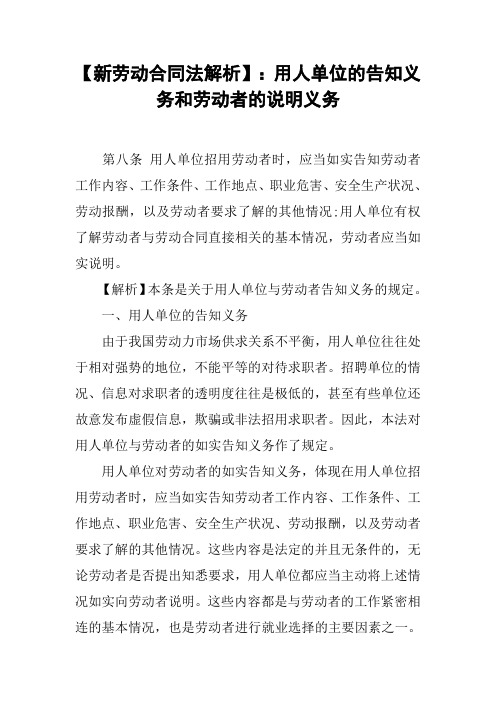 【新劳动合同法解析】：用人单位的告知义务和劳动者的说明义务

第八条 用人单位招用劳动者时，应当如实告知劳动者工作内容、工作条件、工作地点、职业危害、安全生产状况、劳动报酬，以及劳动者要求了解的其他情况；用人单位有权了解劳动者与劳动合同直接相关的基本情况，劳动者应当如实说明。

【解析】本条是关于用人单位与劳动者告知义务的规定。

一、用人单位的告知义务

由于我国劳动力市场供求关系不平衡，用人单位往往处于相对强势的地位，不能平等的对待求职者。招聘单位的情况、信息对求职者的透明度往往是极低的，甚至有些单位还故意发布虚假信息，欺骗或非法招用求职者。因此，本法对用人单位与劳动者的如实告知义务作了规定。

用人单位对劳动者的如实告知义务，体现在用人单位招用劳动者时，应当如实告知劳动者工作内容、工作条件、工作地点、职业危害、安全生产状况、劳动报酬，以及劳动者要求了解的其他情况。这些内容是法定的并且无条件的，无论劳动者是否提出知悉要求，用人单位都应当主动将上述情况如实向劳动者说明。这些内容都是与劳动者的工作紧密相连的基本情况，也是劳动者进行就业选择的主要因素之一。